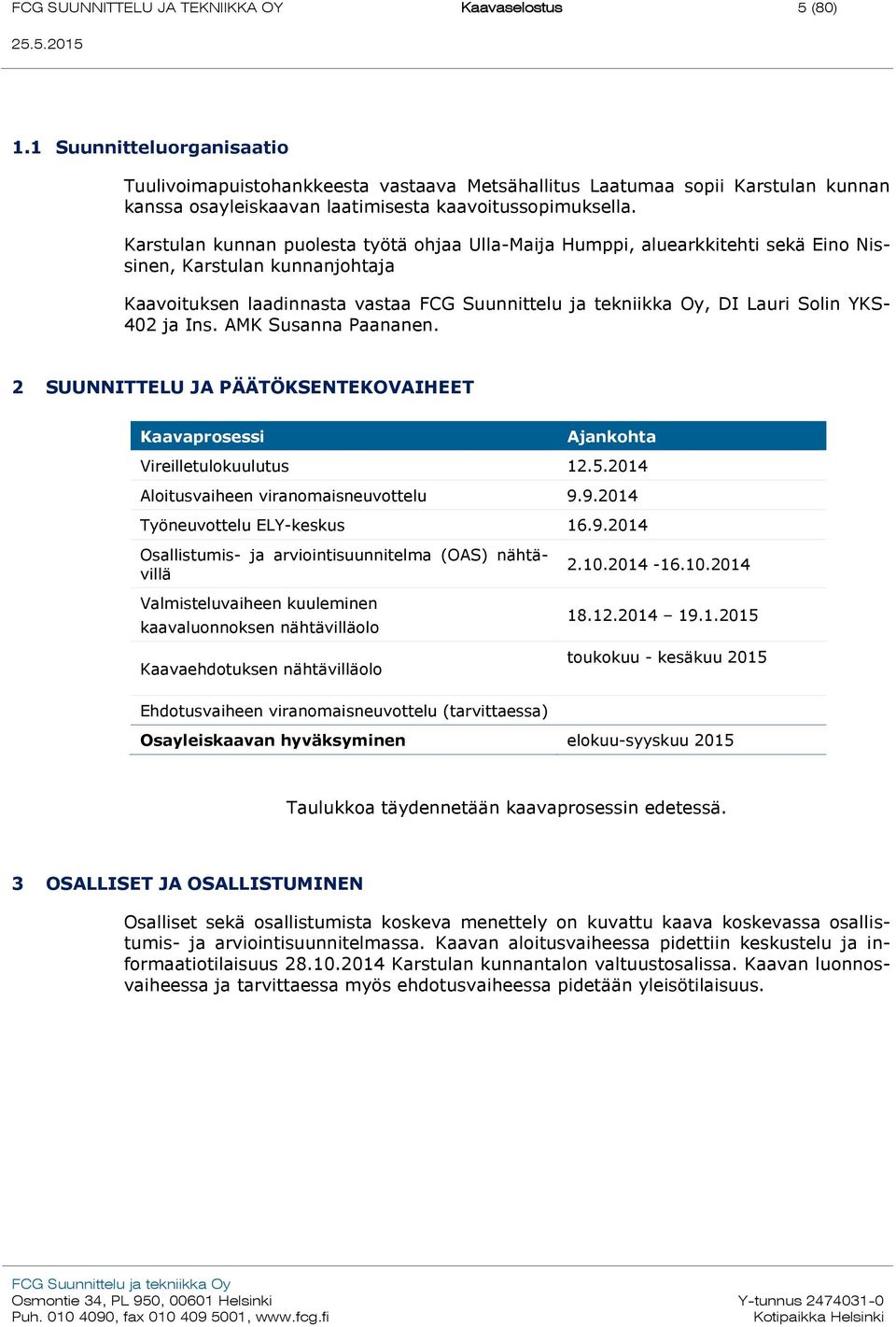 FCG SUUNNITTELU JA TEKNIIKKA OY Kaavaselostus 5 (80)
25.5.2015

1.1 Suunnitteluorganisaatio

Tuulivoimapuistohankkeesta vastaava Metsähallitus Laatumaa sopii Karstulan kunnan kanssa osayleiskaavan laatimisesta kaavoitussopimuksella.

Karstulan kunnan puolesta työtä ohjaa Ulla-Maija Humppi, aluearkkitehti sekä Eino Nissinen, Karstulan kunnanjohtaja

Kaavoituksen laadinnasta vastaa FCG Suunnittelu ja tekniikka Oy, DI Lauri Solin YKS-402 ja Ins. AMK Susanna Paananen.

2 SUUNNITTELU JA PÄÄTÖKSENTEKOVAIHEET

| Kaavaprosessi | Ajankohta |
|---|---|
| Vireilletulokuulutus | 12.5.2014 |
| Aloitusvaiheen viranomaisneuvottelu | 9.9.2014 |
| Työneuvottelu ELY-keskus | 16.9.2014 |
| Osallistumis- ja arviointisuunnitelma (OAS) nähtävillä | 2.10.2014 -16.10.2014 |
| Valmisteluvaiheen kuuleminen kaavaluonnoksen nähtävilläolo | 18.12.2014 – 19.1.2015 |
| Kaavaehdotuksen nähtävilläolo | toukokuu - kesäkuu 2015 |
| Ehdotusvaiheen viranomaisneuvottelu (tarvittaessa) | |
| Osayleiskaavan hyväksyminen | elokuu-syyskuu 2015 |

Taulukkoa täydennetään kaavaprosessin edetessä.

3 OSALLISET JA OSALLISTUMINEN

Osalliset sekä osallistumista koskeva menettely on kuvattu kaava koskevassa osallistumis- ja arviointisuunnitelmassa. Kaavan aloitusvaiheessa pidettiin keskustelu ja informaatiotilaisuus 28.10.2014 Karstulan kunnantalon valtuustosalissa. Kaavan luonnosvaiheessa ja tarvittaessa myös ehdotusvaiheessa pidetään yleisötilaisuus.

FCG Suunnittelu ja tekniikka Oy
Osmontie 34, PL 950, 00601 Helsinki
Puh. 010 4090, fax 010 409 5001, www.fcg.fi
Y-tunnus 2474031-0
Kotipaikka Helsinki